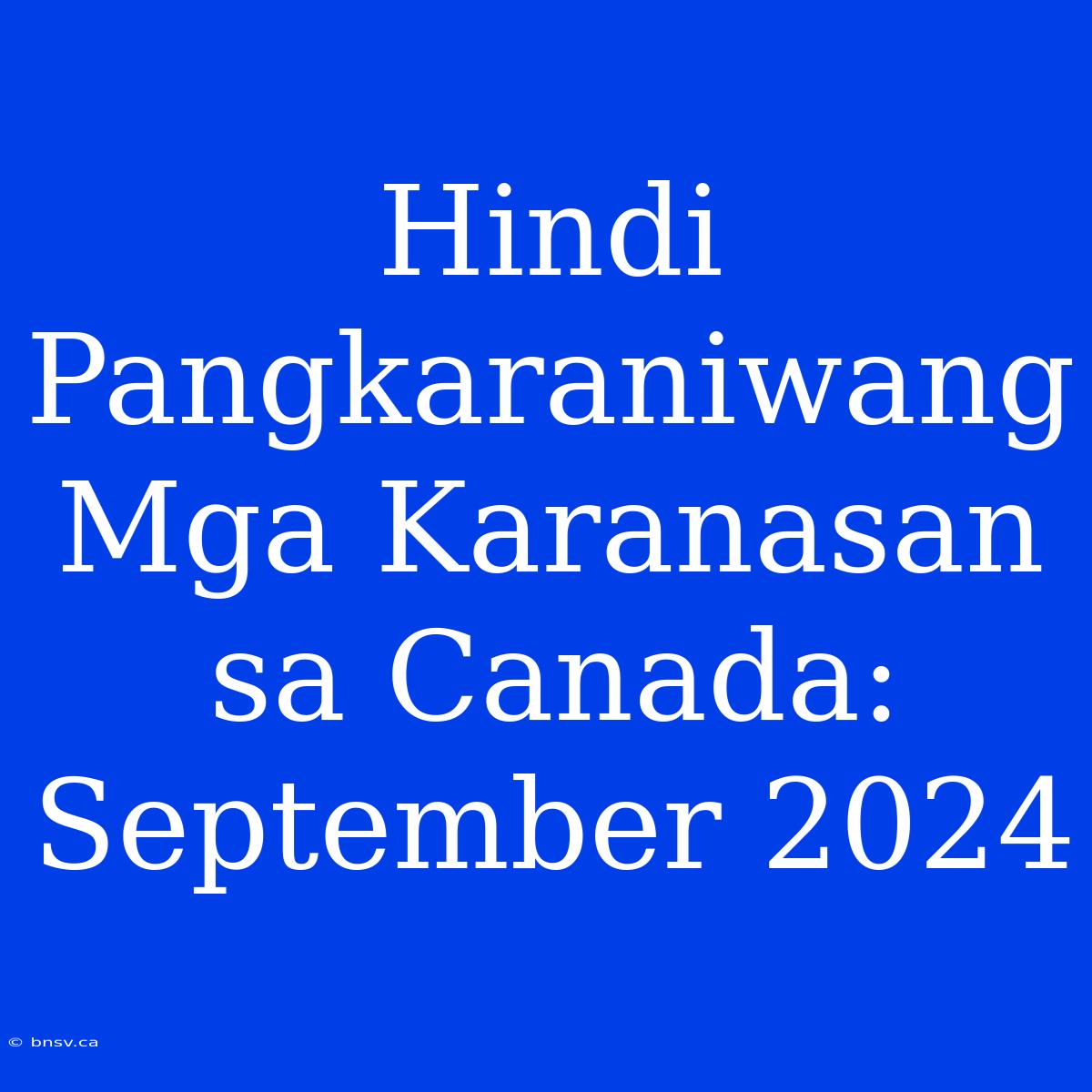 Hindi Pangkaraniwang Mga Karanasan sa Canada: September 2024

© bnsv.ca